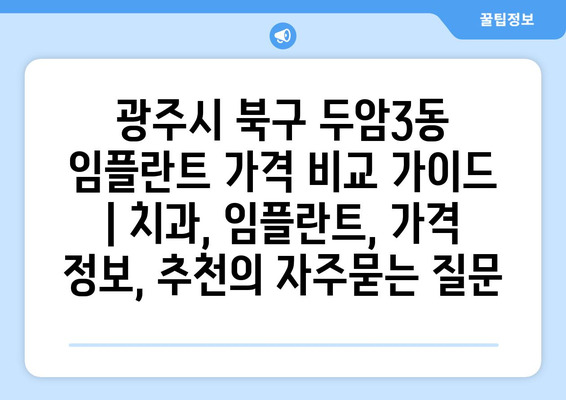 꿀팁정보

광주시 북구 두암3동 임플란트 가격 비교 가이드 | 치과, 임플란트, 가격 정보, 추천의 자주묻는 질문